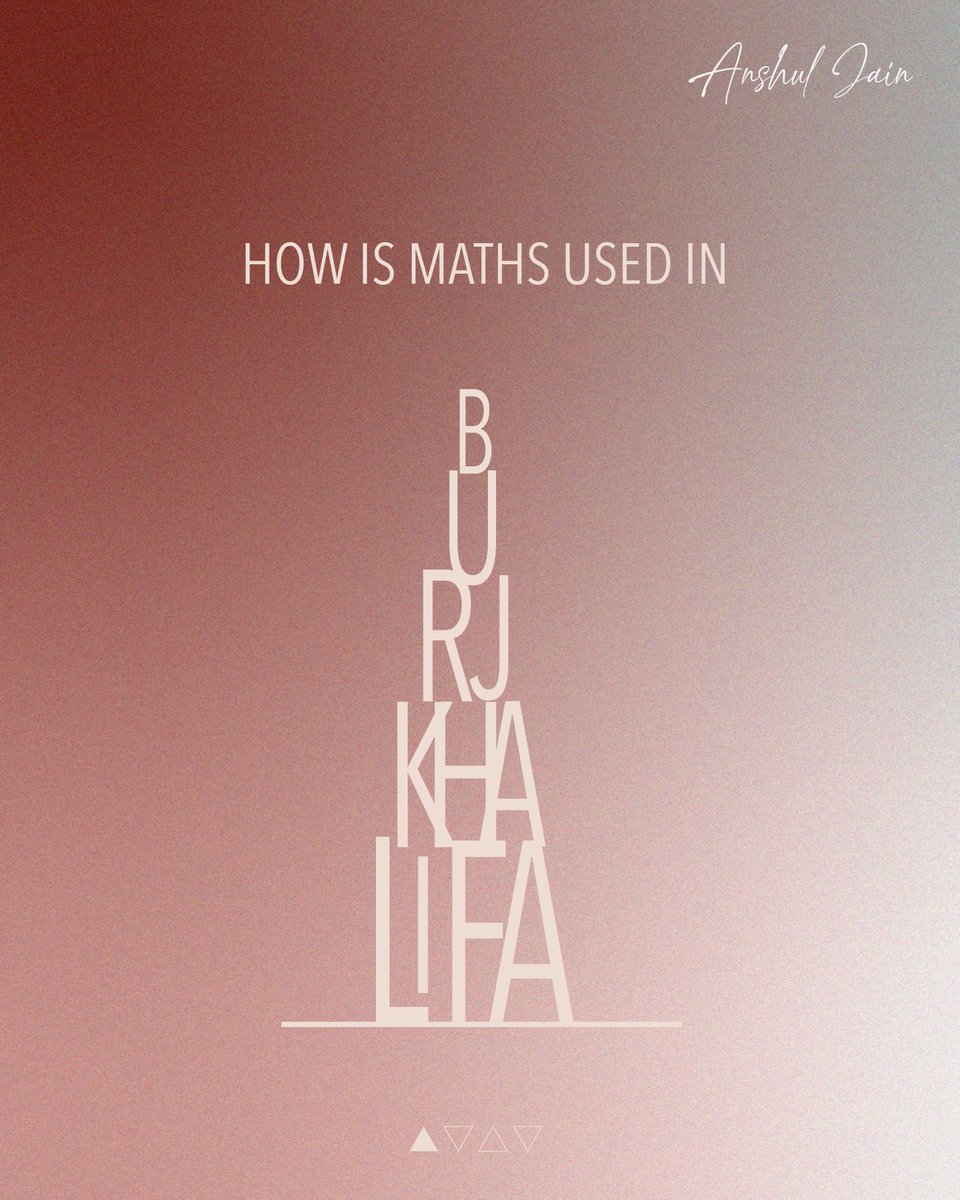 Anshul Jain

HOW IS MATHS USED IN

BURJ KHALIFA